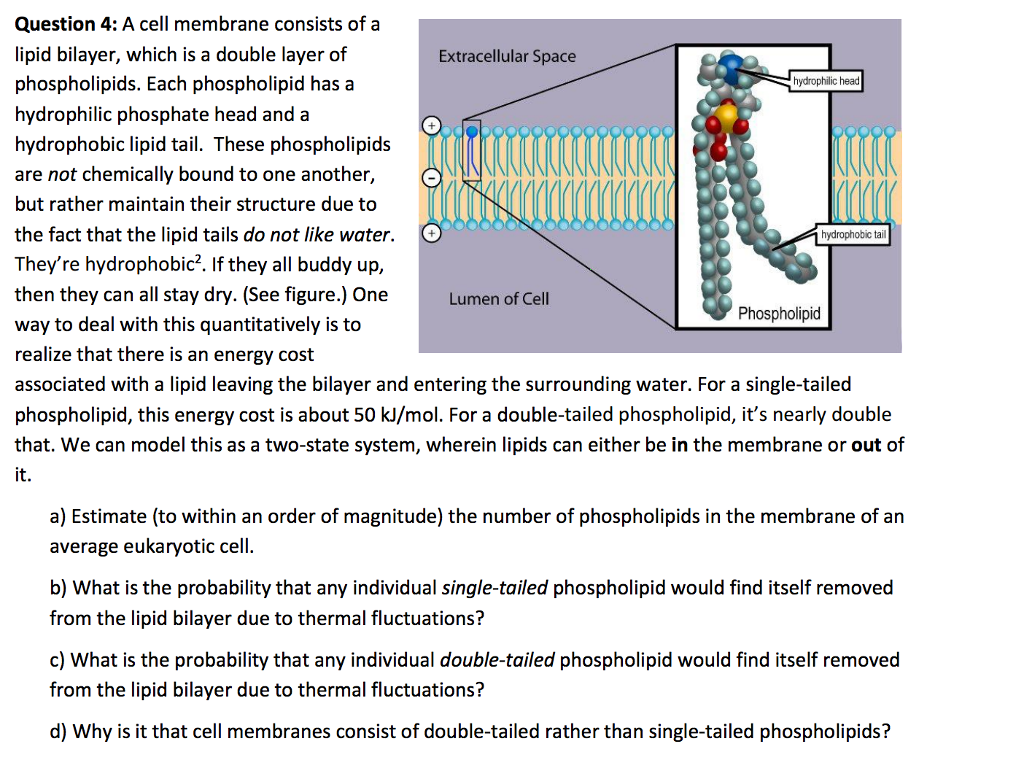 **Question 4:** A cell membrane consists of a lipid bilayer, which is a double layer of phospholipids. Each phospholipid has a hydrophilic phosphate head and a hydrophobic lipid tail. These phospholipids are *not* chemically bound to one another, but rather maintain their structure due to the fact that the lipid tails *do not like water*. They're hydrophobic$^2$. If they all buddy up, then they can all stay dry. (See figure.) One way to deal with this quantitatively is to realize that there is an energy cost associated with a lipid leaving the bilayer and entering the surrounding water. For a single-tailed phospholipid, this energy cost is about 50 kJ/mol. For a double-tailed phospholipid, it's nearly double that. We can model this as a two-state system, wherein lipids can either be **in** the membrane or **out** of it.

Extracellular Space

hydrophilic head

+

−

+

hydrophobic tail

Lumen of Cell

Phospholipid

a) Estimate (to within an order of magnitude) the number of phospholipids in the membrane of an average eukaryotic cell.

b) What is the probability that any individual *single-tailed* phospholipid would find itself removed from the lipid bilayer due to thermal fluctuations?

c) What is the probability that any individual *double-tailed* phospholipid would find itself removed from the lipid bilayer due to thermal fluctuations?

d) Why is it that cell membranes consist of double-tailed rather than single-tailed phospholipids?